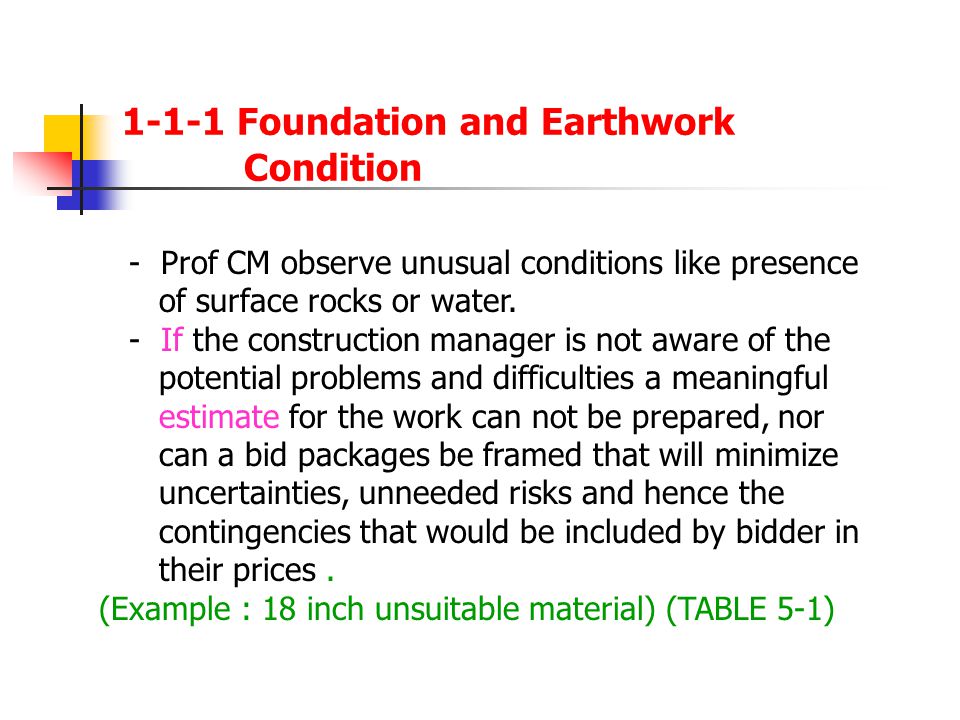 1-1-1 Foundation and Earthwork Condition

- Prof CM observe unusual conditions like presence of surface rocks or water.
- If the construction manager is not aware of the potential problems and difficulties a meaningful estimate for the work can not be prepared, nor can a bid packages be framed that will minimize uncertainties, unneeded risks and hence the contingencies that would be included by bidder in their prices .
(Example : 18 inch unsuitable material) (TABLE 5-1)